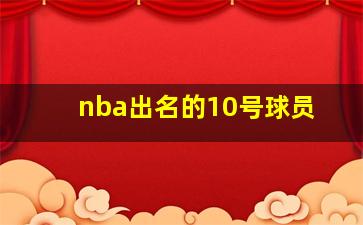 nba出名的10号球员